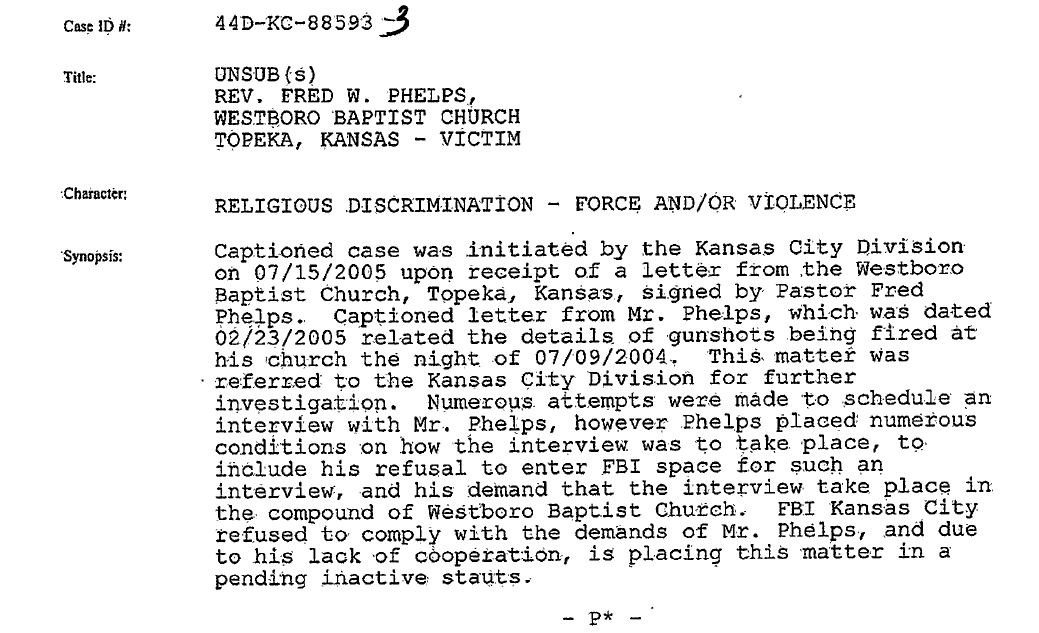 Case ID #: 44D-KC-88593 -3

Title: UNSUB(s)
REV. FRED W. PHELPS,
WESTBORO BAPTIST CHURCH
TOPEKA, KANSAS - VICTIM

Character: RELIGIOUS DISCRIMINATION - FORCE AND/OR VIOLENCE

Synopsis: Captioned case was initiated by the Kansas City Division on 07/15/2005 upon receipt of a letter from the Westboro Baptist Church, Topeka, Kansas, signed by Pastor Fred Phelps. Captioned letter from Mr. Phelps, which was dated 02/23/2005 related the details of gunshots being fired at his church the night of 07/09/2004. This matter was referred to the Kansas City Division for further investigation. Numerous attempts were made to schedule an interview with Mr. Phelps, however Phelps placed numerous conditions on how the interview was to take place, to include his refusal to enter FBI space for such an interview, and his demand that the interview take place in the compound of Westboro Baptist Church. FBI Kansas City refused to comply with the demands of Mr. Phelps, and due to his lack of cooperation, is placing this matter in a pending inactive stauts.

- P* -